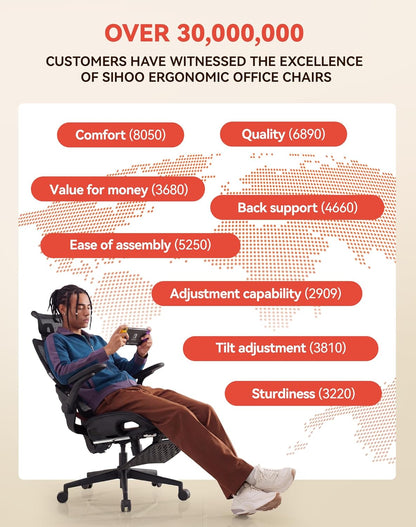 OVER 30,000,000

CUSTOMERS HAVE WITNESSED THE EXCELLENCE OF SIHOO ERGONOMIC OFFICE CHAIRS

Comfort (8050)

Quality (6890)

Value for money (3680)

Back support (4660)

Ease of assembly (5250)

Adjustment capability (2909)

Tilt adjustment (3810)

Sturdiness (3220)